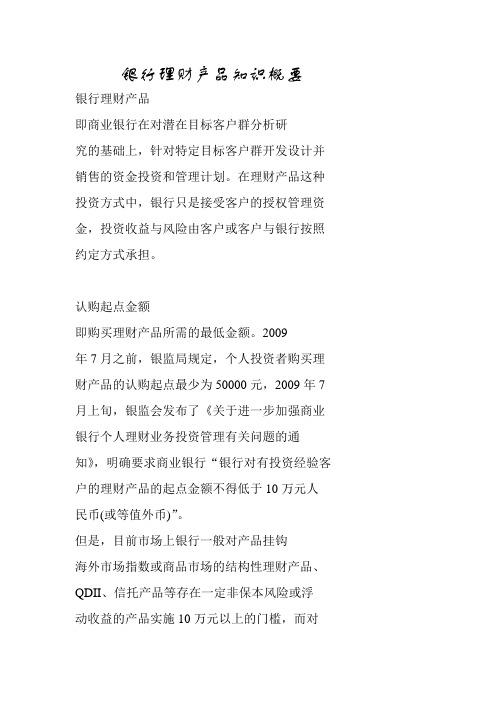 银行理财产品知识概要

银行理财产品

即商业银行在对潜在目标客户群分析研究的基础上，针对特定目标客户群开发设计并销售的资金投资和管理计划。在理财产品这种投资方式中，银行只是接受客户的授权管理资金，投资收益与风险由客户或客户与银行按照约定方式承担。

认购起点金额

即购买理财产品所需的最低金额。2009年7月之前，银监局规定，个人投资者购买理财产品的认购起点最少为50000元，2009年7月上旬，银监会发布了《关于进一步加强商业银行个人理财业务投资管理有关问题的通知》，明确要求商业银行“银行对有投资经验客户的理财产品的起点金额不得低于10万元人民币(或等值外币)”。

但是，目前市场上银行一般对产品挂钩海外市场指数或商品市场的结构性理财产品、QDII、信托产品等存在一定非保本风险或浮动收益的产品实施10万元以上的门槛，而对